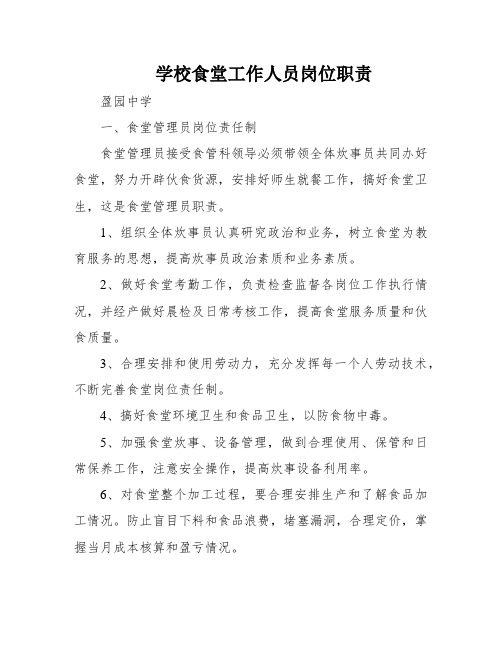 学校食堂工作人员岗位职责

盈园中学

一、食堂管理员岗位责任制

食堂管理员接受食管科领导必须带领全体炊事员共同办好食堂，努力开辟伙食货源，安排好师生就餐工作，搞好食堂卫生，这是食堂管理员职责。

1、组织全体炊事员认真研究政治和业务，树立食堂为教育服务的思想，提高炊事员政治素质和业务素质。

2、做好食堂考勤工作，负责检查监督各岗位工作执行情况，并经产做好晨检及日常考核工作，提高食堂服务质量和伙食质量。

3、合理安排和使用劳动力，充分发挥每一个人劳动技术，不断完善食堂岗位责任制。

4、搞好食堂环境卫生和食品卫生，以防食物中毒。

5、加强食堂炊事、设备管理，做到合理使用、保管和日常保养工作，注意安全操作，提高炊事设备利用率。

6、对食堂整个加工过程，要合理安排生产和了解食品加工情况。防止盲目下料和食品浪费，堵塞漏洞，合理定价，掌握当月成本核算和盈亏情况。